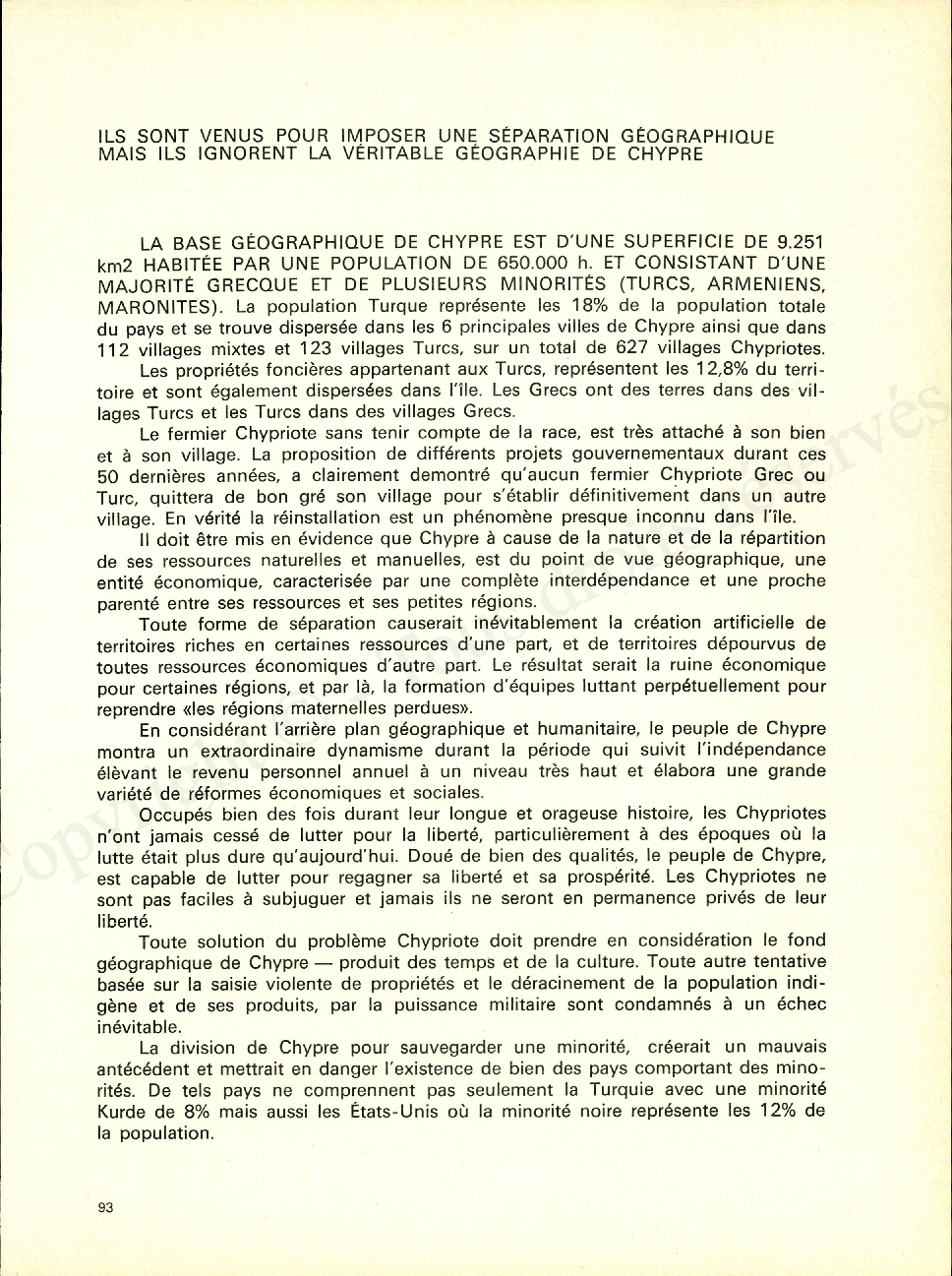 ILS SONT VENUS POUR IMPOSER UNE SÉPARATION GÉOGRAPHIQUE MAIS ILS IGNORENT LA VÉRITABLE GÉOGRAPHIE DE CHYPRE

LA BASE GÉOGRAPHIQUE DE CHYPRE EST D'UNE SUPERFICIE DE 9.251 km2 HABITÉE PAR UNE POPULATION DE 650.000 h. ET CONSISTANT D'UNE MAJORITÉ GRECQUE ET DE PLUSIEURS MINORITÉS (TURCS, ARMENIENS, MARONITES). La population Turque représente les 18% de la population totale du pays et se trouve dispersée dans les 6 principales villes de Chypre ainsi que dans 112 villages mixtes et 123 villages Turcs, sur un total de 627 villages Chypriotes.

Les propriétés foncières appartenant aux Turcs, représentent les 12,8% du territoire et sont également dispersées dans l'île. Les Grecs ont des terres dans des villages Turcs et les Turcs dans des villages Grecs.

Le fermier Chypriote sans tenir compte de la race, est très attaché à son bien et à son village. La proposition de différents projets gouvernementaux durant ces 50 dernières années, a clairement demontré qu'aucun fermier Chypriote Grec ou Turc, quittera de bon gré son village pour s'établir définitivement dans un autre village. En vérité la réinstallation est un phénomène presque inconnu dans l'île.

Il doit être mis en évidence que Chypre à cause de la nature et de la répartition de ses ressources naturelles et manuelles, est du point de vue géographique, une entité économique, caracterisée par une complète interdépendance et une proche parenté entre ses ressources et ses petites régions.

Toute forme de séparation causerait inévitablement la création artificielle de territoires riches en certaines ressources d'une part, et de territoires dépourvus de toutes ressources économiques d'autre part. Le résultat serait la ruine économique pour certaines régions, et par là, la formation d'équipes luttant perpétuellement pour reprendre «les régions maternelles perdues».

En considérant l'arrière plan géographique et humanitaire, le peuple de Chypre montra un extraordinaire dynamisme durant la période qui suivit l'indépendance élèvant le revenu personnel annuel à un niveau très haut et élabora une grande variété de réformes économiques et sociales.

Occupés bien des fois durant leur longue et orageuse histoire, les Chypriotes n'ont jamais cessé de lutter pour la liberté, particulièrement à des époques où la lutte était plus dure qu'aujourd'hui. Doué de bien des qualités, le peuple de Chypre, est capable de lutter pour regagner sa liberté et sa prospérité. Les Chypriotes ne sont pas faciles à subjuguer et jamais ils ne seront en permanence privés de leur liberté.

Toute solution du problème Chypriote doit prendre en considération le fond géographique de Chypre — produit des temps et de la culture. Toute autre tentative basée sur la saisie violente de propriétés et le déracinement de la population indigène et de ses produits, par la puissance militaire sont condamnés à un échec inévitable.

La division de Chypre pour sauvegarder une minorité, créerait un mauvais antécédent et mettrait en danger l'existence de bien des pays comportant des minorités. De tels pays ne comprennent pas seulement la Turquie avec une minorité Kurde de 8% mais aussi les États-Unis où la minorité noire représente les 12% de la population.

93